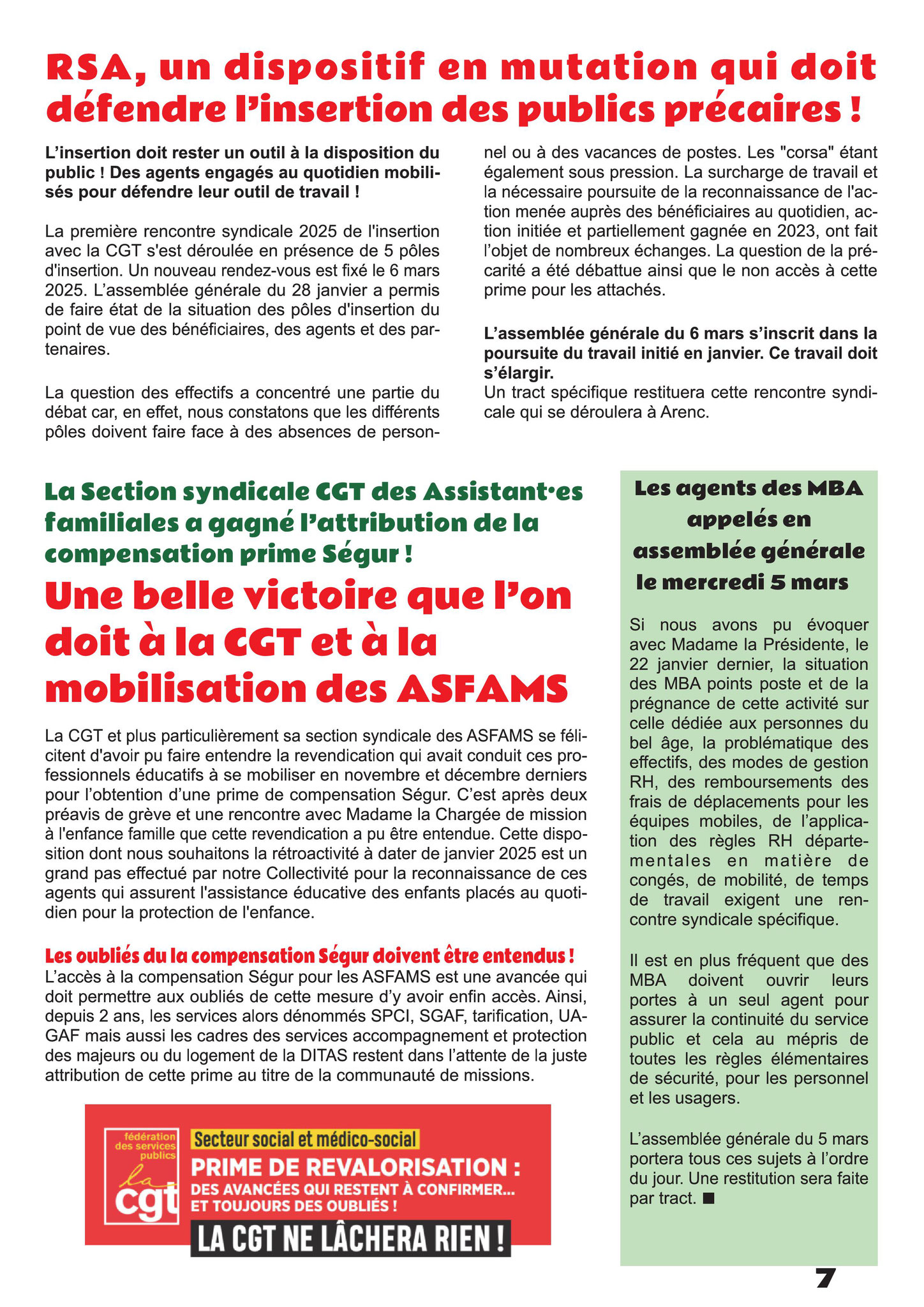 RSA, un dispositif en mutation qui doit défendre l'insertion des publics précaires !

L'insertion doit rester un outil à la disposition du public ! Des agents engagés au quotidien mobilisés pour défendre leur outil de travail !

La première rencontre syndicale 2025 de l'insertion avec la CGT s'est déroulée en présence de 5 pôles d'insertion. Un nouveau rendez-vous est fixé le 6 mars 2025. L'assemblée générale du 28 janvier a permis de faire état de la situation des pôles d'insertion du point de vue des bénéficiaires, des agents et des partenaires.

La question des effectifs a concentré une partie du débat car, en effet, nous constatons que les différents pôles doivent faire face à des absences de personnel ou à des vacances de postes. Les "corsa" étant également sous pression. La surcharge de travail et la nécessaire poursuite de la reconnaissance de l'action menée auprès des bénéficiaires au quotidien, action initiée et partiellement gagnée en 2023, ont fait l'objet de nombreux échanges. La question de la précarité a été débattue ainsi que le non accès à cette prime pour les attachés.

L'assemblée générale du 6 mars s'inscrit dans la poursuite du travail initié en janvier. Ce travail doit s'élargir.
Un tract spécifique restituera cette rencontre syndicale qui se déroulera à Arenc.

La Section syndicale CGT des Assistant·es familiales a gagné l'attribution de la compensation prime Ségur !

Une belle victoire que l'on doit à la CGT et à la mobilisation des ASFAMS

La CGT et plus particulièrement sa section syndicale des ASFAMS se félicitent d'avoir pu faire entendre la revendication qui avait conduit ces professionnels éducatifs à se mobiliser en novembre et décembre derniers pour l'obtention d'une prime de compensation Ségur. C'est après deux préavis de grève et une rencontre avec Madame la Chargée de mission à l'enfance famille que cette revendication a pu être entendue. Cette disposition dont nous souhaitons la rétroactivité à dater de janvier 2025 est un grand pas effectué par notre Collectivité pour la reconnaissance de ces agents qui assurent l'assistance éducative des enfants placés au quotidien pour la protection de l'enfance.

Les oubliés du la compensation Ségur doivent être entendus !
L'accès à la compensation Ségur pour les ASFAMS est une avancée qui doit permettre aux oubliés de cette mesure d'y avoir enfin accès. Ainsi, depuis 2 ans, les services alors dénommés SPCI, SGAF, tarification, UAGAF mais aussi les cadres des services accompagnement et protection des majeurs ou du logement de la DITAS restent dans l'attente de la juste attribution de cette prime au titre de la communauté de missions.

fédération des services publics
la cgt
Secteur social et médico-social
PRIME DE REVALORISATION :
DES AVANCÉES QUI RESTENT À CONFIRMER...
ET TOUJOURS DES OUBLIÉS !
LA CGT NE LÂCHERA RIEN !

Les agents des MBA appelés en assemblée générale le mercredi 5 mars

Si nous avons pu évoquer avec Madame la Présidente, le 22 janvier dernier, la situation des MBA points poste et de la prégnance de cette activité sur celle dédiée aux personnes du bel âge, la problématique des effectifs, des modes de gestion RH, des remboursements des frais de déplacements pour les équipes mobiles, de l'application des règles RH départementales en matière de congés, de mobilité, de temps de travail exigent une rencontre syndicale spécifique.

Il est en plus fréquent que des MBA doivent ouvrir leurs portes à un seul agent pour assurer la continuité du service public et cela au mépris de toutes les règles élémentaires de sécurité, pour les personnel et les usagers.

L'assemblée générale du 5 mars portera tous ces sujets à l'ordre du jour. Une restitution sera faite par tract. ■

7